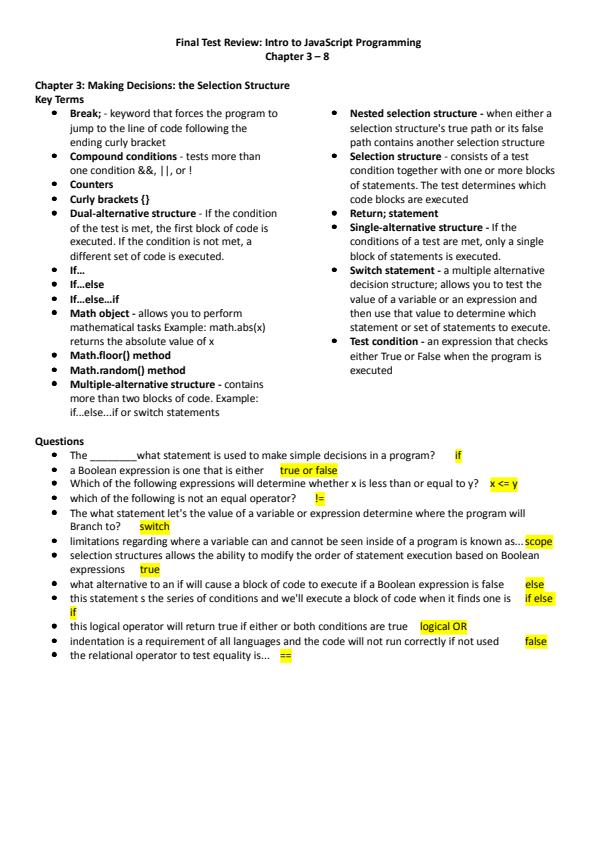 Final Test Review: Intro to JavaScript Programming
Chapter 3 – 8

Chapter 3: Making Decisions: the Selection Structure
Key Terms

- Break; - keyword that forces the program to jump to the line of code following the ending curly bracket
- Compound conditions - tests more than one condition &&, ||, or !
- Counters
- Curly brackets {}
- Dual-alternative structure - If the condition of the test is met, the first block of code is executed. If the condition is not met, a different set of code is executed.
- If…
- If…else
- If…else…if
- Math object - allows you to perform mathematical tasks Example: math.abs(x) returns the absolute value of x
- Math.floor() method
- Math.random() method
- Multiple-alternative structure - contains more than two blocks of code. Example: if…else…if or switch statements

- Nested selection structure - when either a selection structure's true path or its false path contains another selection structure
- Selection structure - consists of a test condition together with one or more blocks of statements. The test determines which code blocks are executed
- Return; statement
- Single-alternative structure - If the conditions of a test are met, only a single block of statements is executed.
- Switch statement - a multiple alternative decision structure; allows you to test the value of a variable or an expression and then use that value to determine which statement or set of statements to execute.
- Test condition - an expression that checks either True or False when the program is executed

Questions

- The ________what statement is used to make simple decisions in a program? if
- a Boolean expression is one that is either true or false
- Which of the following expressions will determine whether x is less than or equal to y? x <= y
- which of the following is not an equal operator? !=
- The what statement let's the value of a variable or expression determine where the program will Branch to? switch
- limitations regarding where a variable can and cannot be seen inside of a program is known as… scope
- selection structures allows the ability to modify the order of statement execution based on Boolean expressions true
- what alternative to an if will cause a block of code to execute if a Boolean expression is false else
- this statement s the series of conditions and we'll execute a block of code when it finds one is if else if
- this logical operator will return true if either or both conditions are true logical OR
- indentation is a requirement of all languages and the code will not run correctly if not used false
- the relational operator to test equality is… ==